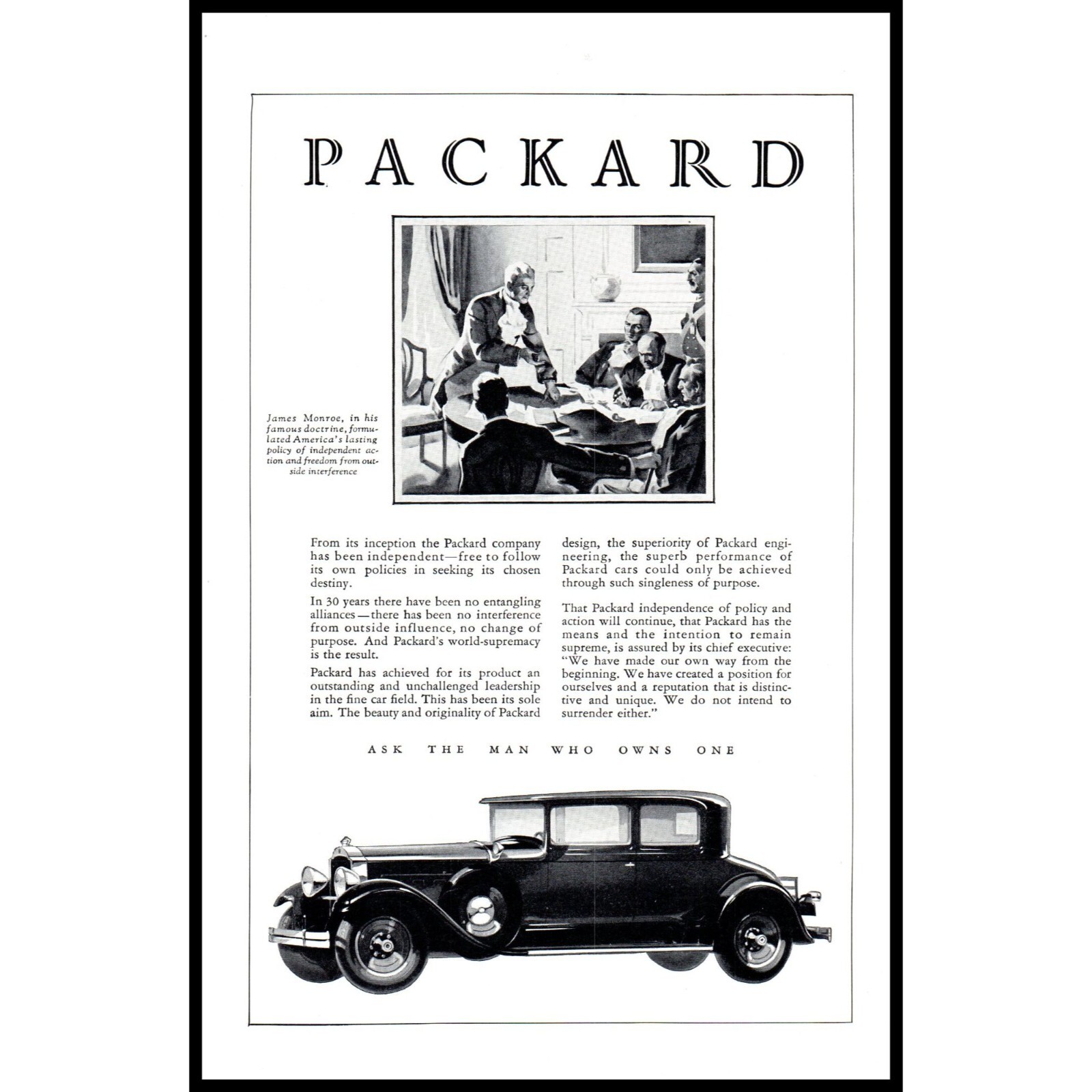 PACKARD

James Monroe, in his famous doctrine, formulated America's lasting policy of independent action and freedom from outside interference

From its inception the Packard company has been independent—free to follow its own policies in seeking its chosen destiny.

In 30 years there have been no entangling alliances—there has been no interference from outside influence, no change of purpose. And Packard's world-supremacy is the result.

Packard has achieved for its product an outstanding and unchallenged leadership in the fine car field. This has been its sole aim. The beauty and originality of Packard design, the superiority of Packard engineering, the superb performance of Packard cars could only be achieved through such singleness of purpose.

That Packard independence of policy and action will continue, that Packard has the means and the intention to remain supreme, is assured by its chief executive: "We have made our own way from the beginning. We have created a position for ourselves and a reputation that is distinctive and unique. We do not intend to surrender either."

ASK THE MAN WHO OWNS ONE